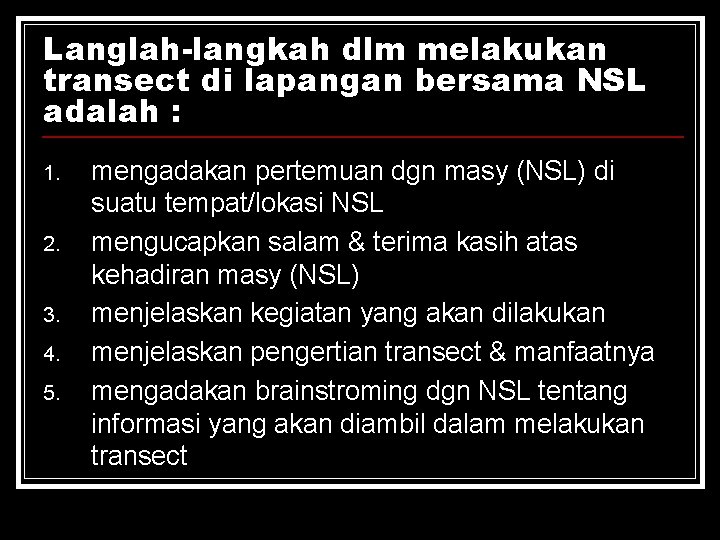 Langlah-langkah dlm melakukan transect di lapangan bersama NSL adalah :

1. mengadakan pertemuan dgn masy (NSL) di suatu tempat/lokasi NSL
2. mengucapkan salam & terima kasih atas kehadiran masy (NSL)
3. menjelaskan kegiatan yang akan dilakukan
4. menjelaskan pengertian transect & manfaatnya
5. mengadakan brainstroming dgn NSL tentang informasi yang akan diambil dalam melakukan transect